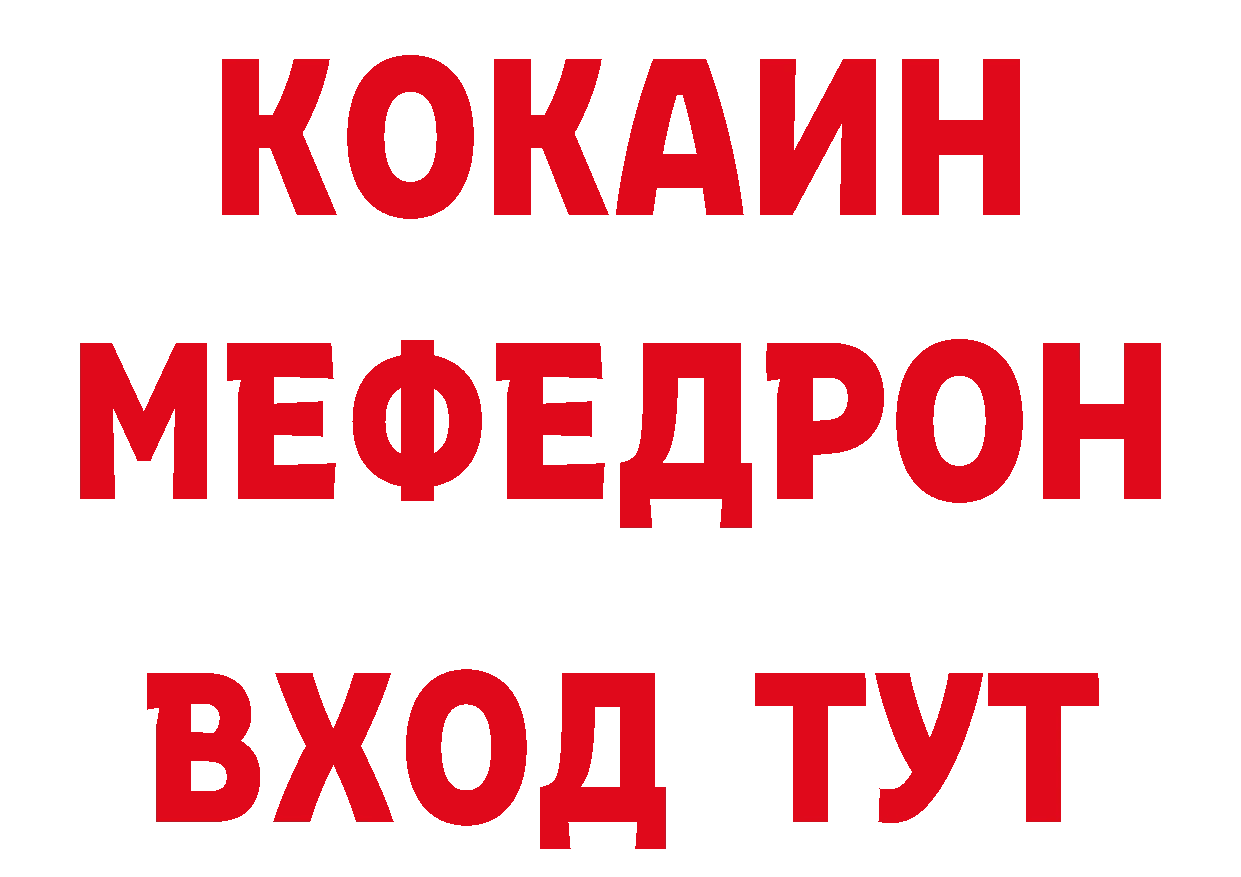 КОКАИН
МЕФЕДРОН
ВХОД ТУТ